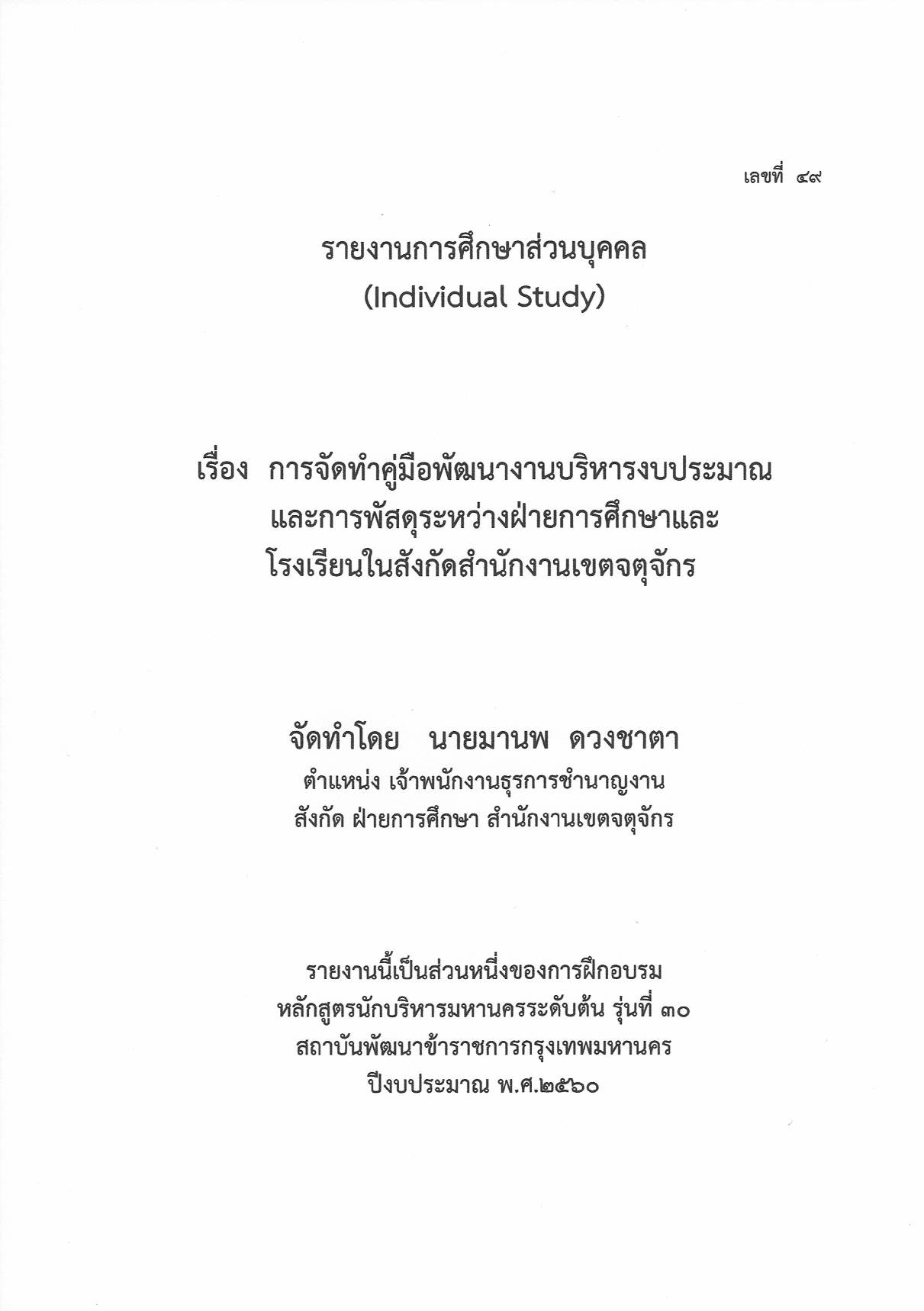 เลขที่ ๔๙

รายงานการศึกษาส่วนบุคคล
(Individual Study)

เรื่อง การจัดทำคู่มือพัฒนางานบริหารงบประมาณ
และการพัสดุระหว่างฝ่ายการศึกษาและ
โรงเรียนในสังกัดสำนักงานเขตจตุจักร

จัดทำโดย นายมานพ ดวงชาตา
ตำแหน่ง เจ้าพนักงานธุรการชำนาญงาน
สังกัด ฝ่ายการศึกษา สำนักงานเขตจตุจักร

รายงานนี้เป็นส่วนหนึ่งของการฝึกอบรม
หลักสูตรนักบริหารมหานครระดับต้น รุ่นที่ ๓๐
สถาบันพัฒนาข้าราชการกรุงเทพมหานคร
ปีงบประมาณ พ.ศ.๒๕๖๐